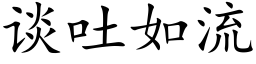 谈吐如流